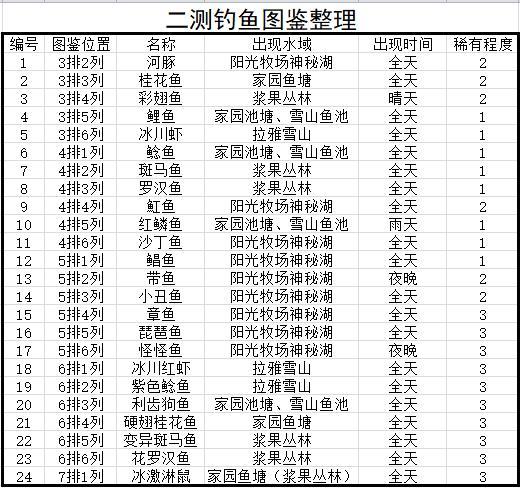 二测钓鱼图鉴整理

| 编号 | 图鉴位置 | 名称 | 出现水域 | 出现时间 | 稀有程度 |
|---|---|---|---|---|---|
| 1 | 3排2列 | 河豚 | 阳光牧场神秘湖 | 全天 | 2 |
| 2 | 3排3列 | 桂花鱼 | 家园鱼塘 | 全天 | 2 |
| 3 | 3排4列 | 彩翅鱼 | 浆果丛林 | 晴天 | 2 |
| 4 | 3排5列 | 鲤鱼 | 家园池塘、雪山鱼池 | 全天 | 1 |
| 5 | 3排6列 | 冰川虾 | 拉雅雪山 | 全天 | 1 |
| 6 | 4排1列 | 鲶鱼 | 家园池塘、雪山鱼池 | 全天 | 1 |
| 7 | 4排2列 | 斑马鱼 | 浆果丛林 | 全天 | 1 |
| 8 | 4排3列 | 罗汉鱼 | 浆果丛林 | 全天 | 1 |
| 9 | 4排4列 | 魟鱼 | 阳光牧场神秘湖 | 全天 | 2 |
| 10 | 4排5列 | 红鳞鱼 | 家园池塘、雪山鱼池 | 雨天 | 1 |
| 11 | 4排6列 | 沙丁鱼 | 阳光牧场神秘湖 | 全天 | 1 |
| 12 | 5排1列 | 鲳鱼 | 阳光牧场神秘湖 | 全天 | 1 |
| 13 | 5排2列 | 带鱼 | 阳光牧场神秘湖 | 夜晚 | 2 |
| 14 | 5排3列 | 小丑鱼 | 阳光牧场神秘湖 | 全天 | 2 |
| 15 | 5排4列 | 章鱼 | 阳光牧场神秘湖 | 全天 | 3 |
| 16 | 5排5列 | 琵琶鱼 | 阳光牧场神秘湖 | 全天 | 3 |
| 17 | 5排6列 | 怪怪鱼 | 阳光牧场神秘湖 | 夜晚 | 3 |
| 18 | 6排1列 | 冰川红虾 | 拉雅雪山 | 全天 | 3 |
| 19 | 6排2列 | 紫色鲶鱼 | 拉雅雪山 | 全天 | 3 |
| 20 | 6排3列 | 利齿狗鱼 | 家园池塘、雪山鱼池 | 全天 | 3 |
| 21 | 6排4列 | 硬翅桂花鱼 | 家园鱼塘 | 全天 | 3 |
| 22 | 6排5列 | 变异斑马鱼 | 浆果丛林 | 全天 | 3 |
| 23 | 6排6列 | 花罗汉鱼 | 浆果丛林 | 全天 | 3 |
| 24 | 7排1列 | 冰激淋鼠 | 家园鱼塘（浆果丛林） | 全天 | 3 |